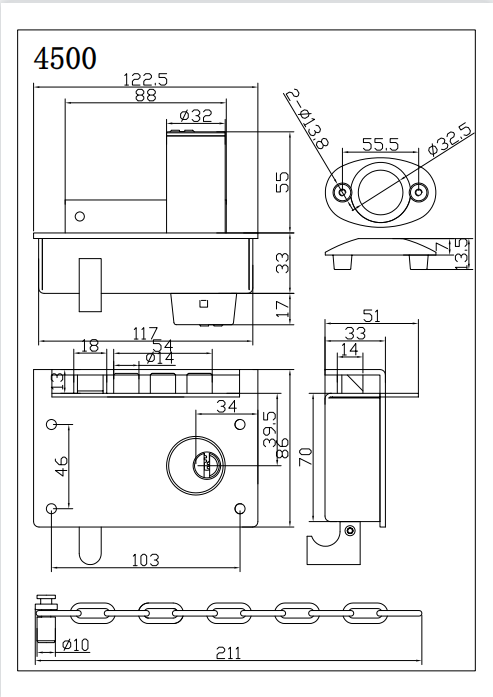 4500

122.5
88
ø32
55
33
17
117

2-ø13.8
55.5
ø32.5
13.5

18
54
ø14
13
34
39.5
86
46
103

51
33
14
70

ø10
211